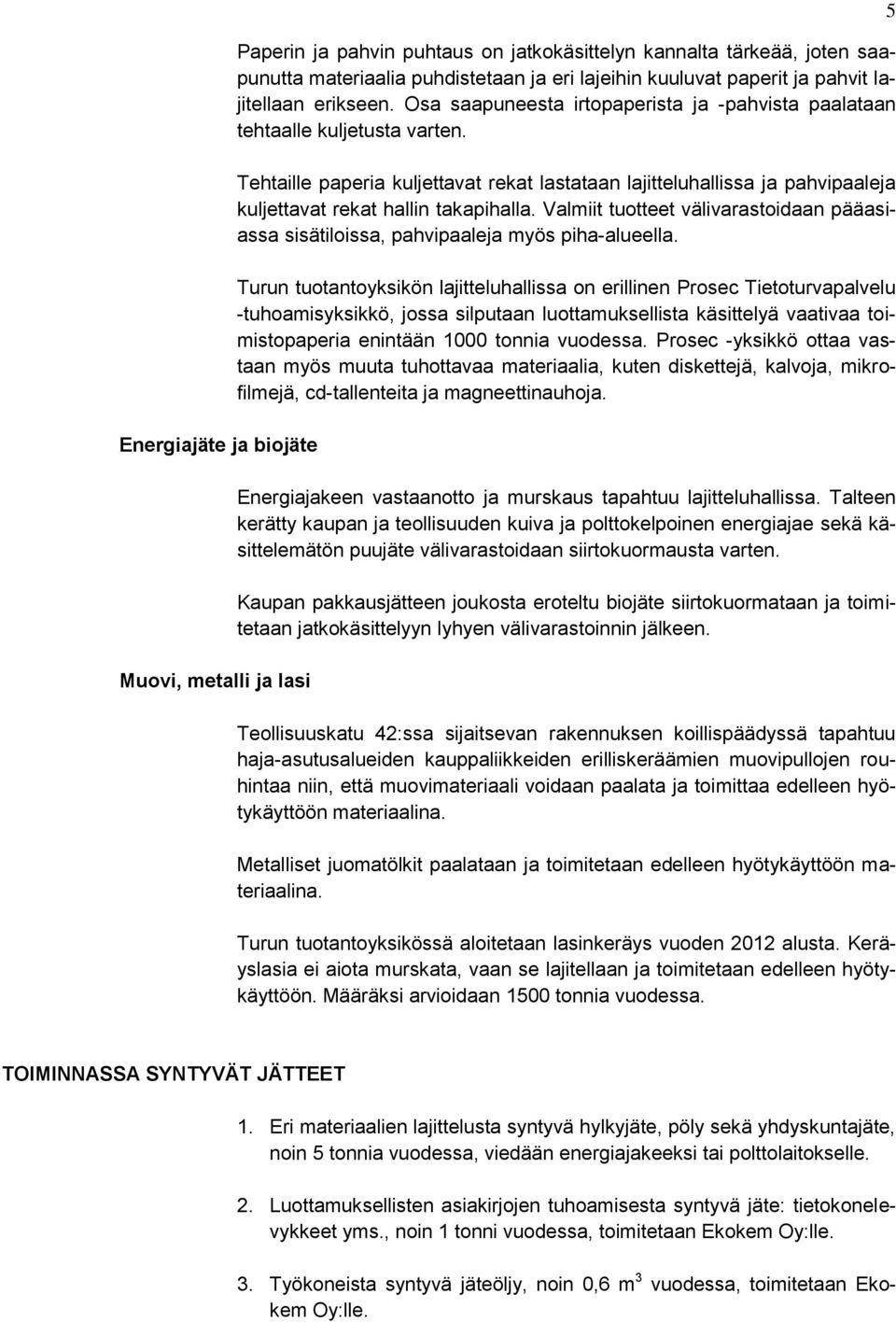 5

Paperin ja pahvin puhtaus on jatkokäsittelyn kannalta tärkeää, joten saapunutta materiaalia puhdistetaan ja eri lajeihin kuuluvat paperit ja pahvit lajitellaan erikseen. Osa saapuneesta irtopaperista ja -pahvista paalataan tehtaalle kuljetusta varten.

Tehtaille paperia kuljettavat rekat lastataan lajitteluhallissa ja pahvipaaleja kuljettavat rekat hallin takapihalla. Valmiit tuotteet välivarastoidaan pääasiassa sisätiloissa, pahvipaaleja myös piha-alueella.

Turun tuotantoyksikön lajitteluhallissa on erillinen Prosec Tietoturvapalvelu -tuhoamisyksikkö, jossa silputaan luottamuksellista käsittelyä vaativaa toimistopaperia enintään 1000 tonnia vuodessa. Prosec -yksikkö ottaa vastaan myös muuta tuhottavaa materiaalia, kuten diskettejä, kalvoja, mikrofilmejä, cd-tallenteita ja magneettinauhoja.

Energiajäte ja biojäte

Energiajakeen vastaanotto ja murskaus tapahtuu lajitteluhallissa. Talteen kerätty kaupan ja teollisuuden kuiva ja polttokelpoinen energiajae sekä käsittelemätön puujäte välivarastoidaan siirtokuormausta varten.

Kaupan pakkausjätteen joukosta eroteltu biojäte siirtokuormataan ja toimitetaan jatkokäsittelyyn lyhyen välivarastoinnin jälkeen.

Muovi, metalli ja lasi

Teollisuuskatu 42:ssa sijaitsevan rakennuksen koillispäädyssä tapahtuu haja-asutusalueiden kauppaliikkeiden erilliskeräämien muovipullojen rouhintaa niin, että muovimateriaali voidaan paalata ja toimittaa edelleen hyötykäyttöön materiaalina.

Metalliset juomatölkit paalataan ja toimitetaan edelleen hyötykäyttöön materiaalina.

Turun tuotantoyksikössä aloitetaan lasinkeräys vuoden 2012 alusta. Keräyslasia ei aiota murskata, vaan se lajitellaan ja toimitetaan edelleen hyötykäyttöön. Määräksi arvioidaan 1500 tonnia vuodessa.

TOIMINNASSA SYNTYVÄT JÄTTEET

1. Eri materiaalien lajittelusta syntyvä hylkyjäte, pöly sekä yhdyskuntajäte, noin 5 tonnia vuodessa, viedään energiajakeeksi tai polttolaitokselle.

2. Luottamuksellisten asiakirjojen tuhoamisesta syntyvä jäte: tietokonelevykkeet yms., noin 1 tonni vuodessa, toimitetaan Ekokem Oy:lle.

3. Työkoneista syntyvä jäteöljy, noin 0,6 $m^3$ vuodessa, toimitetaan Ekokem Oy:lle.